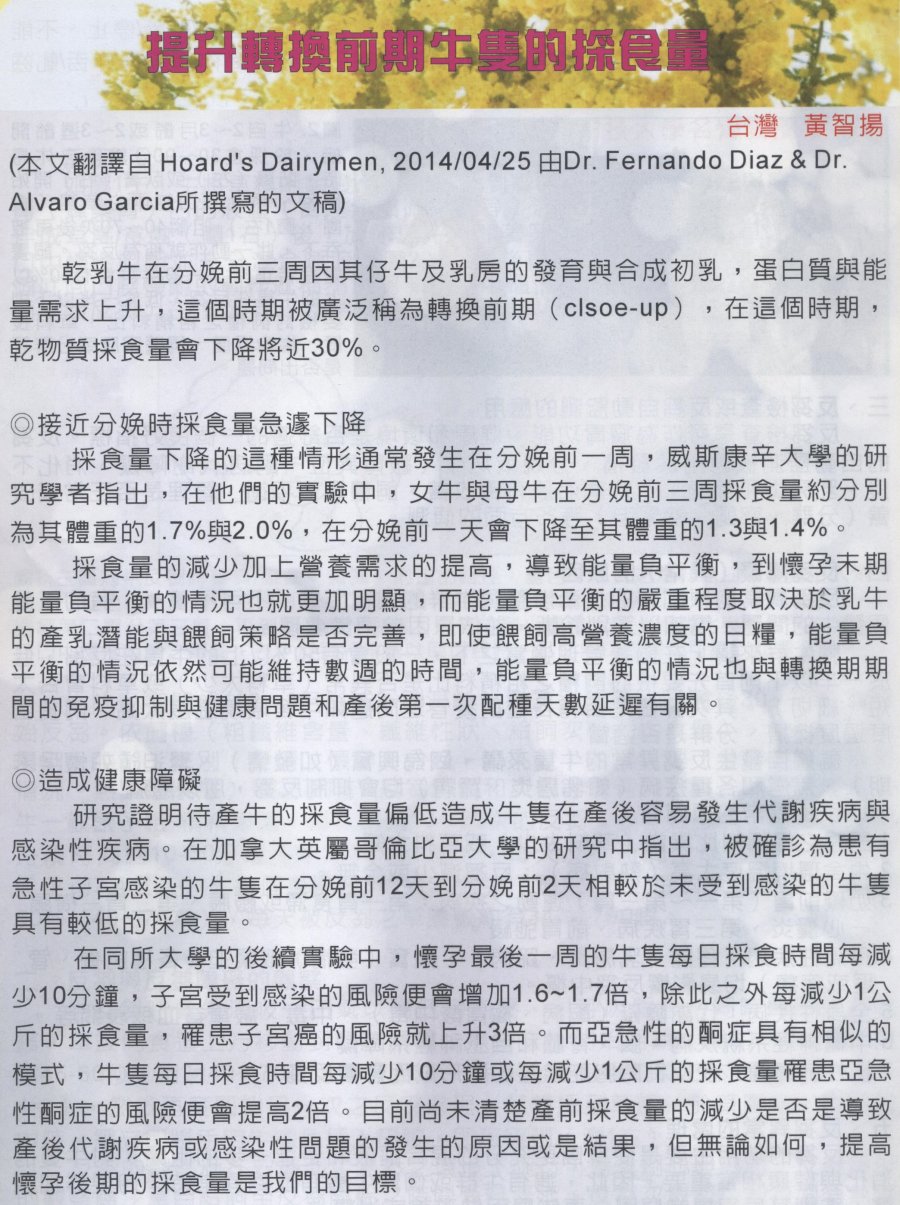 提升轉換前期牛隻的採食量

台灣　黃智揚

(本文翻譯自 Hoard's Dairymen, 2014/04/25 由Dr. Fernando Diaz & Dr. Alvaro Garcia所撰寫的文稿)

乾乳牛在分娩前三周因其仔牛及乳房的發育與合成初乳，蛋白質與能量需求上升，這個時期被廣泛稱為轉換前期（clsoe-up），在這個時期，乾物質採食量會下降將近30%。

◎接近分娩時採食量急遽下降
採食量下降的這種情形通常發生在分娩前一周，威斯康辛大學的研究學者指出，在他們的實驗中，女牛與母牛在分娩前三周採食量約分別為其體重的1.7%與2.0%，在分娩前一天會下降至其體重的1.3與1.4%。

採食量的減少加上營養需求的提高，導致能量負平衡，到懷孕末期能量負平衡的情況也就更加明顯，而能量負平衡的嚴重程度取決於乳牛的產乳潛能與餵飼策略是否完善，即使餵飼高營養濃度的日糧，能量負平衡的情況依然可能維持數週的時間，能量負平衡的情況也與轉換期期間的免疫抑制與健康問題和產後第一次配種天數延遲有關。

◎造成健康障礙
研究證明待產牛的採食量偏低造成牛隻在產後容易發生代謝疾病與感染性疾病。在加拿大英屬哥倫比亞大學的研究中指出，被確診為患有急性子宮感染的牛隻在分娩前12天到分娩前2天相較於未受到感染的牛隻具有較低的採食量。

在同所大學的後續實驗中，懷孕最後一周的牛隻每日採食時間每減少10分鐘，子宮受到感染的風險便會增加1.6~1.7倍，除此之外每減少1公斤的採食量，罹患子宮癌的風險就上升3倍。而亞急性的酮症具有相似的模式，牛隻每日採食時間每減少10分鐘或每減少1公斤的採食量罹患亞急性酮症的風險便會提高2倍。目前尚未清楚產前採食量的減少是否是導致產後代謝疾病或感染性問題的發生的原因或是結果，但無論如何，提高懷孕後期的採食量是我們的目標。